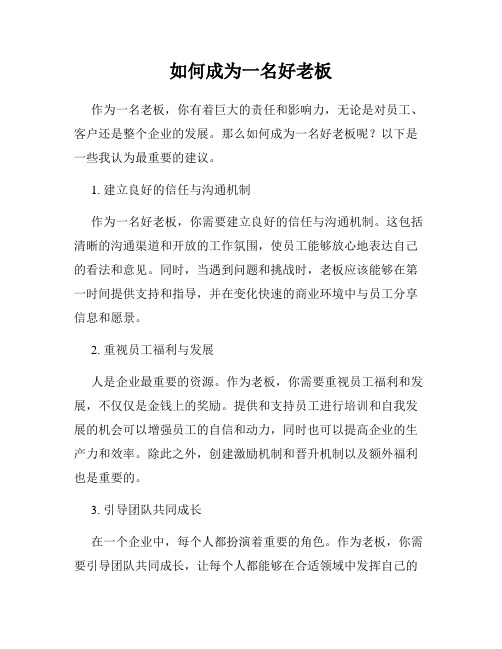 如何成为一名好老板

作为一名老板，你有着巨大的责任和影响力，无论是对员工、客户还是整个企业的发展。那么如何成为一名好老板呢？以下是一些我认为最重要的建议。

1. 建立良好的信任与沟通机制

作为一名好老板，你需要建立良好的信任与沟通机制。这包括清晰的沟通渠道和开放的工作氛围，使员工能够放心地表达自己的看法和意见。同时，当遇到问题和挑战时，老板应该能够在第一时间提供支持和指导，并在变化快速的商业环境中与员工分享信息和愿景。

2. 重视员工福利与发展

人是企业最重要的资源。作为老板，你需要重视员工福利和发展，不仅仅是金钱上的奖励。提供和支持员工进行培训和自我发展的机会可以增强员工的自信和动力，同时也可以提高企业的生产力和效率。除此之外，创建激励机制和晋升机制以及额外福利也是重要的。

3. 引导团队共同成长

在一个企业中，每个人都扮演着重要的角色。作为老板，你需要引导团队共同成长，让每个人都能够在合适领域中发挥自己的